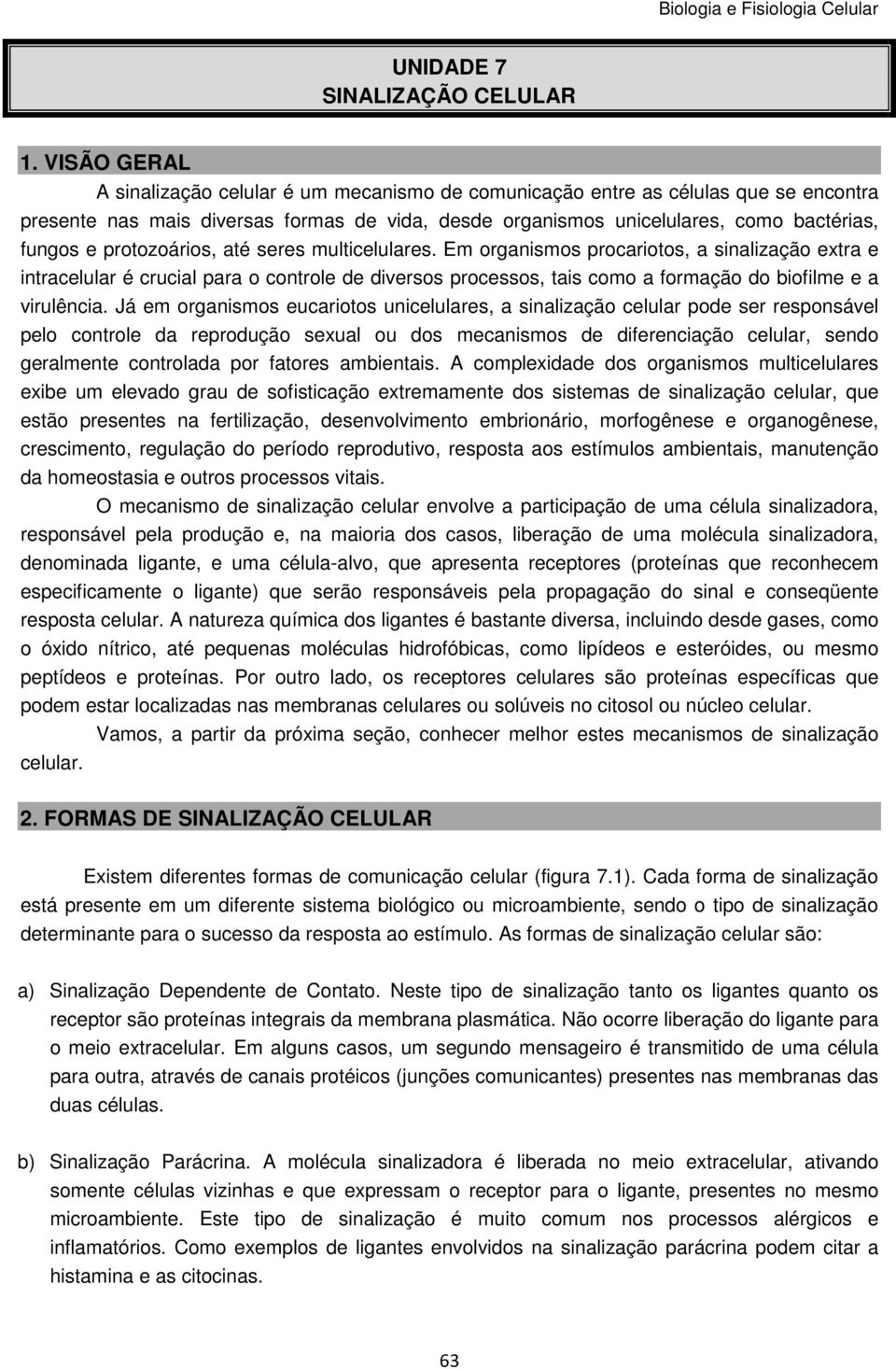 Biologia e Fisiologia Celular

UNIDADE 7
SINALIZAÇÃO CELULAR

1. VISÃO GERAL

A sinalização celular é um mecanismo de comunicação entre as células que se encontra presente nas mais diversas formas de vida, desde organismos unicelulares, como bactérias, fungos e protozoários, até seres multicelulares. Em organismos procariotos, a sinalização extra e intracelular é crucial para o controle de diversos processos, tais como a formação do biofilme e a virulência. Já em organismos eucariotos unicelulares, a sinalização celular pode ser responsável pelo controle da reprodução sexual ou dos mecanismos de diferenciação celular, sendo geralmente controlada por fatores ambientais. A complexidade dos organismos multicelulares exibe um elevado grau de sofisticação extremamente dos sistemas de sinalização celular, que estão presentes na fertilização, desenvolvimento embrionário, morfogênese e organogênese, crescimento, regulação do período reprodutivo, resposta aos estímulos ambientais, manutenção da homeostasia e outros processos vitais.

O mecanismo de sinalização celular envolve a participação de uma célula sinalizadora, responsável pela produção e, na maioria dos casos, liberação de uma molécula sinalizadora, denominada ligante, e uma célula-alvo, que apresenta receptores (proteínas que reconhecem especificamente o ligante) que serão responsáveis pela propagação do sinal e conseqüente resposta celular. A natureza química dos ligantes é bastante diversa, incluindo desde gases, como o óxido nítrico, até pequenas moléculas hidrofóbicas, como lipídeos e esteróides, ou mesmo peptídeos e proteínas. Por outro lado, os receptores celulares são proteínas específicas que podem estar localizadas nas membranas celulares ou solúveis no citosol ou núcleo celular.

Vamos, a partir da próxima seção, conhecer melhor estes mecanismos de sinalização celular.

2. FORMAS DE SINALIZAÇÃO CELULAR

Existem diferentes formas de comunicação celular (figura 7.1). Cada forma de sinalização está presente em um diferente sistema biológico ou microambiente, sendo o tipo de sinalização determinante para o sucesso da resposta ao estímulo. As formas de sinalização celular são:

a) Sinalização Dependente de Contato. Neste tipo de sinalização tanto os ligantes quanto os receptor são proteínas integrais da membrana plasmática. Não ocorre liberação do ligante para o meio extracelular. Em alguns casos, um segundo mensageiro é transmitido de uma célula para outra, através de canais protéicos (junções comunicantes) presentes nas membranas das duas células.

b) Sinalização Parácrina. A molécula sinalizadora é liberada no meio extracelular, ativando somente células vizinhas e que expressam o receptor para o ligante, presentes no mesmo microambiente. Este tipo de sinalização é muito comum nos processos alérgicos e inflamatórios. Como exemplos de ligantes envolvidos na sinalização parácrina podem citar a histamina e as citocinas.

63